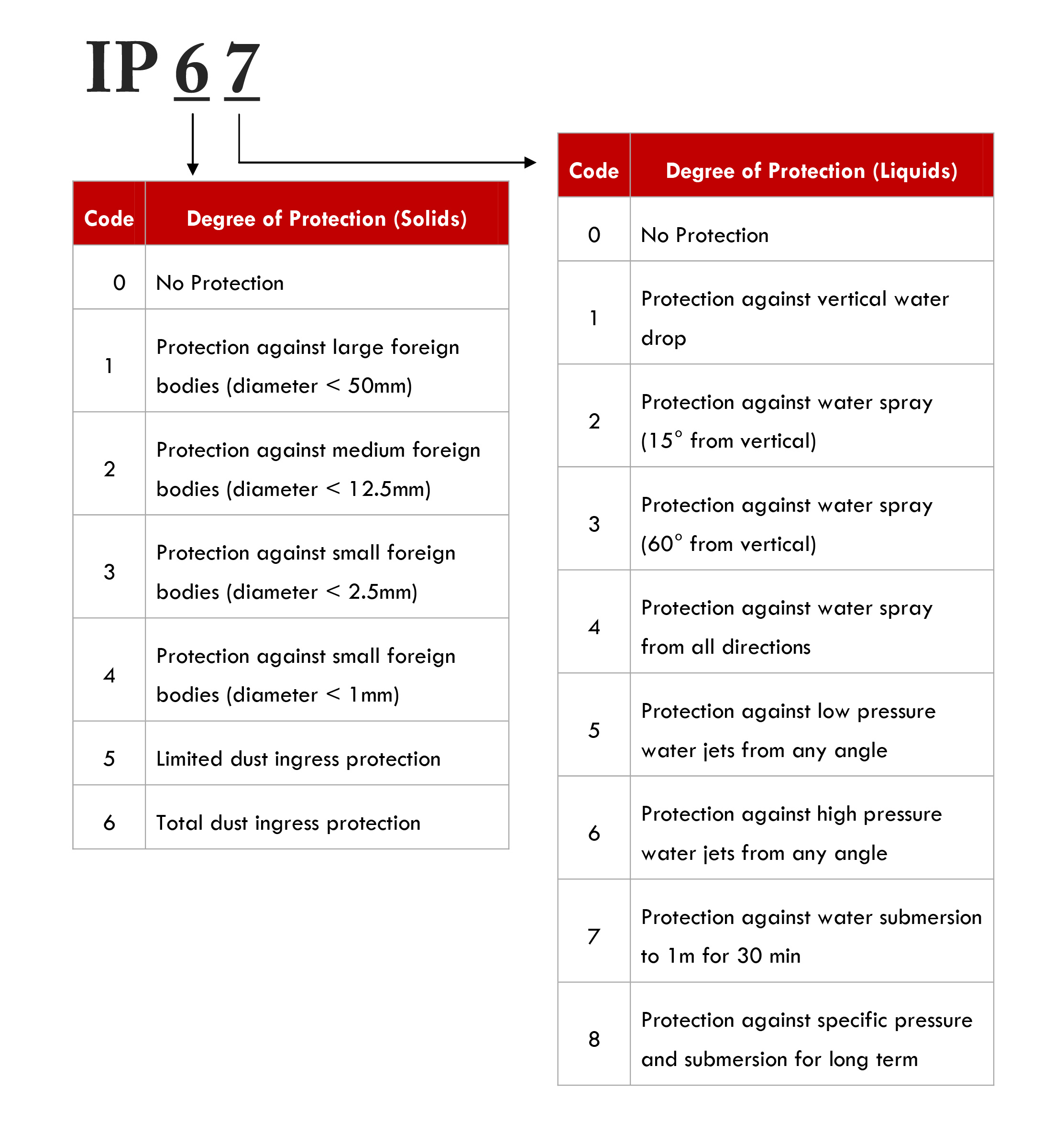 IP 6 7

| Code | Degree of Protection (Solids) |
|---|---|
| 0 | No Protection |
| 1 | Protection against large foreign bodies (diameter < 50mm) |
| 2 | Protection against medium foreign bodies (diameter < 12.5mm) |
| 3 | Protection against small foreign bodies (diameter < 2.5mm) |
| 4 | Protection against small foreign bodies (diameter < 1mm) |
| 5 | Limited dust ingress protection |
| 6 | Total dust ingress protection |

| Code | Degree of Protection (Liquids) |
|---|---|
| 0 | No Protection |
| 1 | Protection against vertical water drop |
| 2 | Protection against water spray (15° from vertical) |
| 3 | Protection against water spray (60° from vertical) |
| 4 | Protection against water spray from all directions |
| 5 | Protection against low pressure water jets from any angle |
| 6 | Protection against high pressure water jets from any angle |
| 7 | Protection against water submersion to 1m for 30 min |
| 8 | Protection against specific pressure and submersion for long term |